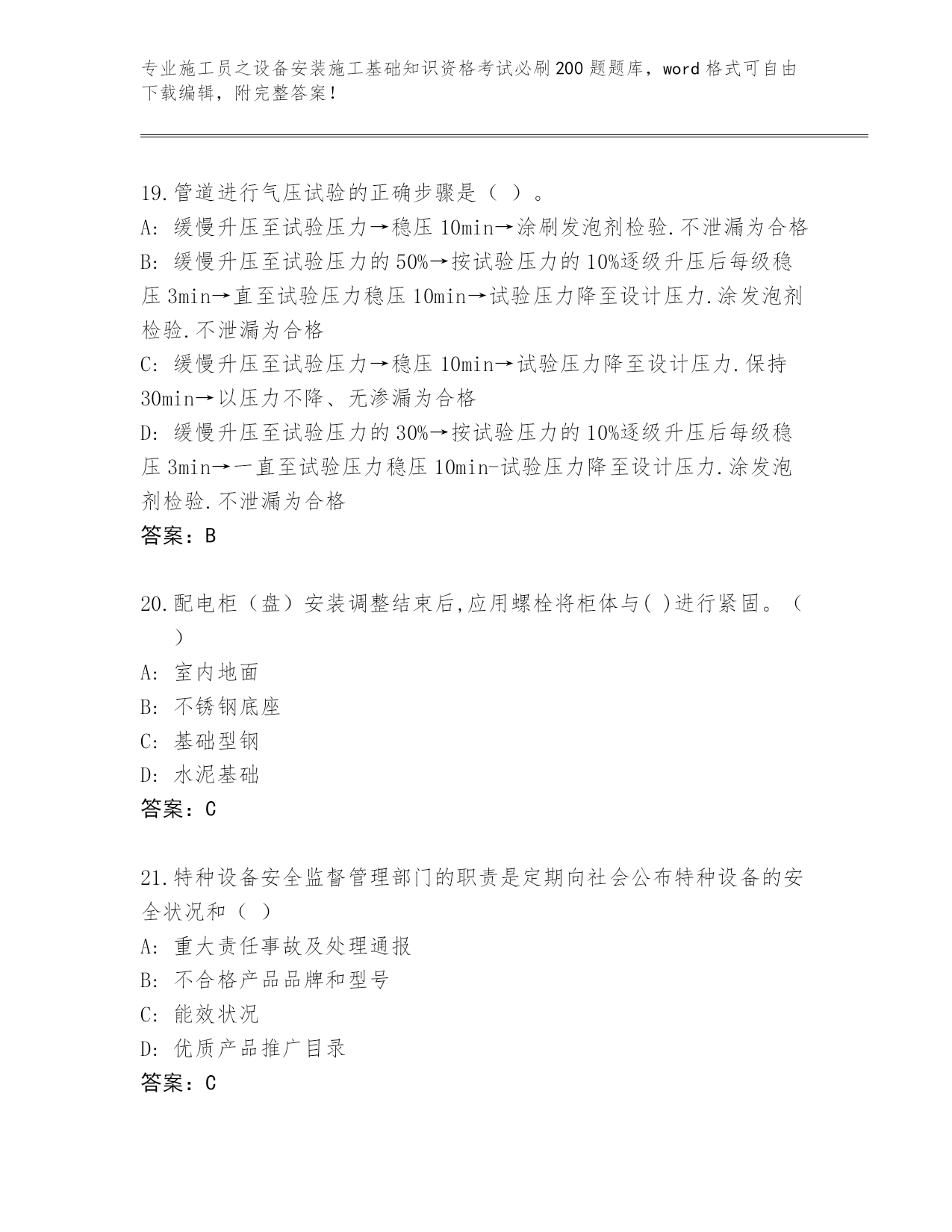 专业施工员之设备安装施工基础知识资格考试必刷200题题库，word格式可自由下载编辑，附完整答案！

19.管道进行气压试验的正确步骤是（ ）。
A: 缓慢升压至试验压力→稳压10min→涂刷发泡剂检验.不泄漏为合格
B: 缓慢升压至试验压力的50%→按试验压力的10%逐级升压后每级稳压3min→直至试验压力稳压10min→试验压力降至设计压力.涂发泡剂检验.不泄漏为合格
C: 缓慢升压至试验压力→稳压10min→试验压力降至设计压力.保持30min→以压力不降、无渗漏为合格
D: 缓慢升压至试验压力的30%→按试验压力的10%逐级升压后每级稳压3min→一直至试验压力稳压10min-试验压力降至设计压力.涂发泡剂检验.不泄漏为合格
答案：B

20.配电柜（盘）安装调整结束后,应用螺栓将柜体与( )进行紧固。（ ）
A: 室内地面
B: 不锈钢底座
C: 基础型钢
D: 水泥基础
答案：C

21.特种设备安全监督管理部门的职责是定期向社会公布特种设备的安全状况和（ ）
A: 重大责任事故及处理通报
B: 不合格产品品牌和型号
C: 能效状况
D: 优质产品推广目录
答案：C